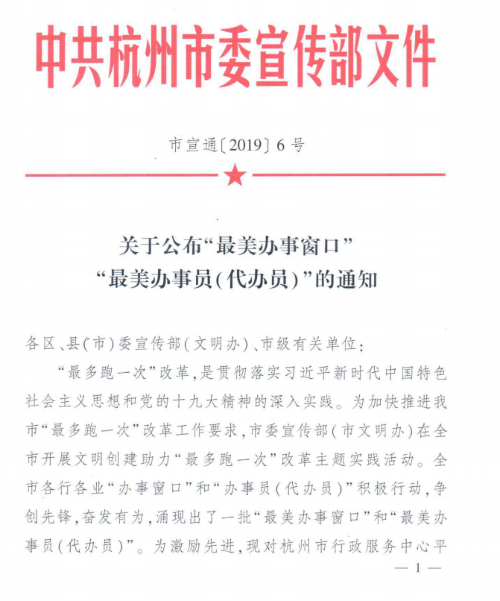 中共杭州市委宣传部文件

市宣通〔2019〕6号

关于公布“最美办事窗口”
“最美办事员(代办员)”的通知

各区、县(市)委宣传部(文明办)、市级有关单位:

“最多跑一次”改革,是贯彻落实习近平新时代中国特色社会主义思想和党的十九大精神的深入实践。为加快推进我市“最多跑一次”改革工作要求,市委宣传部(市文明办)在全市开展文明创建助力“最多跑一次”改革主题实践活动。全市各行各业“办事窗口”和“办事员(代办员)”积极行动,争创先锋,奋发有为,涌现出了一批“最美办事窗口”和“最美办事员(代办员)”。为激励先进,现对杭州市行政服务中心平

— 1 —